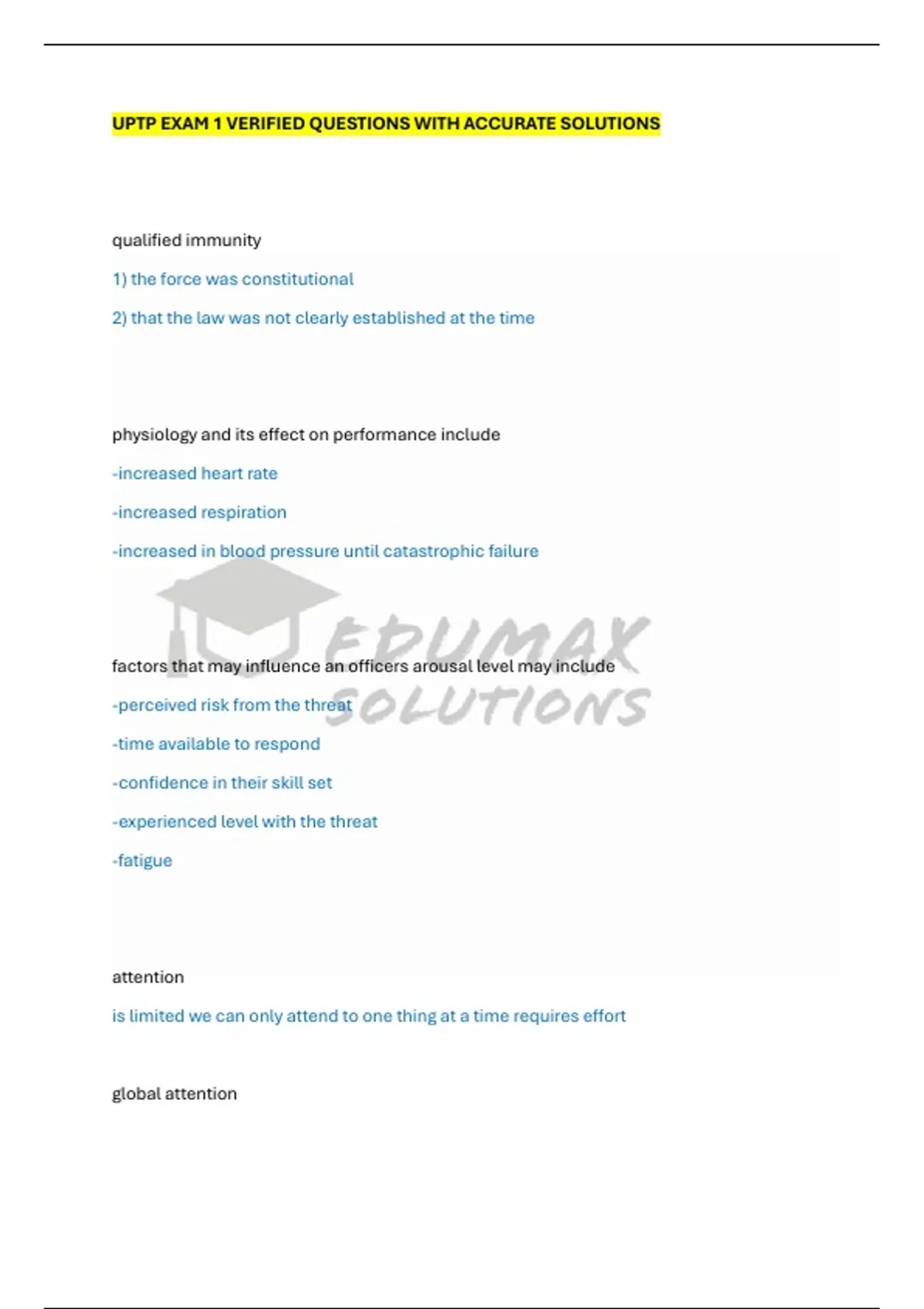 UPTP EXAM 1 VERIFIED QUESTIONS WITH ACCURATE SOLUTIONS

qualified immunity

1) the force was constitutional

2) that the law was not clearly established at the time

physiology and its effect on performance include

-increased heart rate

-increased respiration

-increased in blood pressure until catastrophic failure

factors that may influence an officers arousal level may include

-perceived risk from the threat

-time available to respond

-confidence in their skill set

-experienced level with the threat

-fatigue

attention

is limited we can only attend to one thing at a time requires effort

global attention

EDUMAX SOLUTIONS